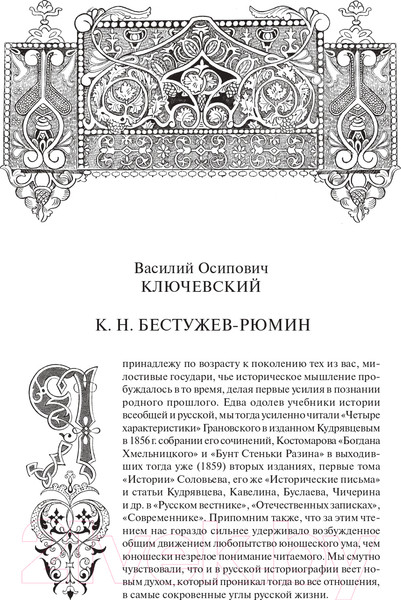 Василий Осипович
КЛЮЧЕВСКИЙ

К. Н. БЕСТУЖЕВ-РЮМИН

Я принадлежу по возрасту к поколению тех из вас, милостивые государи, чье историческое мышление пробуждалось в то время, делая первые усилия в познании родного прошлого. Едва одолев учебники истории всеобщей и русской, мы тогда усиленно читали «Четыре характеристики» Грановского в изданном Кудрявцевым в 1856 г. собрании его сочинений, Костомарова «Богдана Хмельницкого» и «Бунт Стеньки Разина» в выходивших тогда уже (1859) вторых изданиях, первые тома «Истории» Соловьева, его же «Исторические письма» и статьи Кудрявцева, Кавелина, Буслаева, Чичерина и др. в «Русском вестнике», «Отечественных записках», «Современнике». Припомним также, что за этим чтением нас гораздо сильнее удерживало возбужденное общим движением любопытство юношеского ума, чем юношески незрелое понимание читаемого. Мы смутно чувствовали, что и в русской историографии веет новым духом, который проникал тогда во все отношения, в самые сокровенные углы русской жизни.